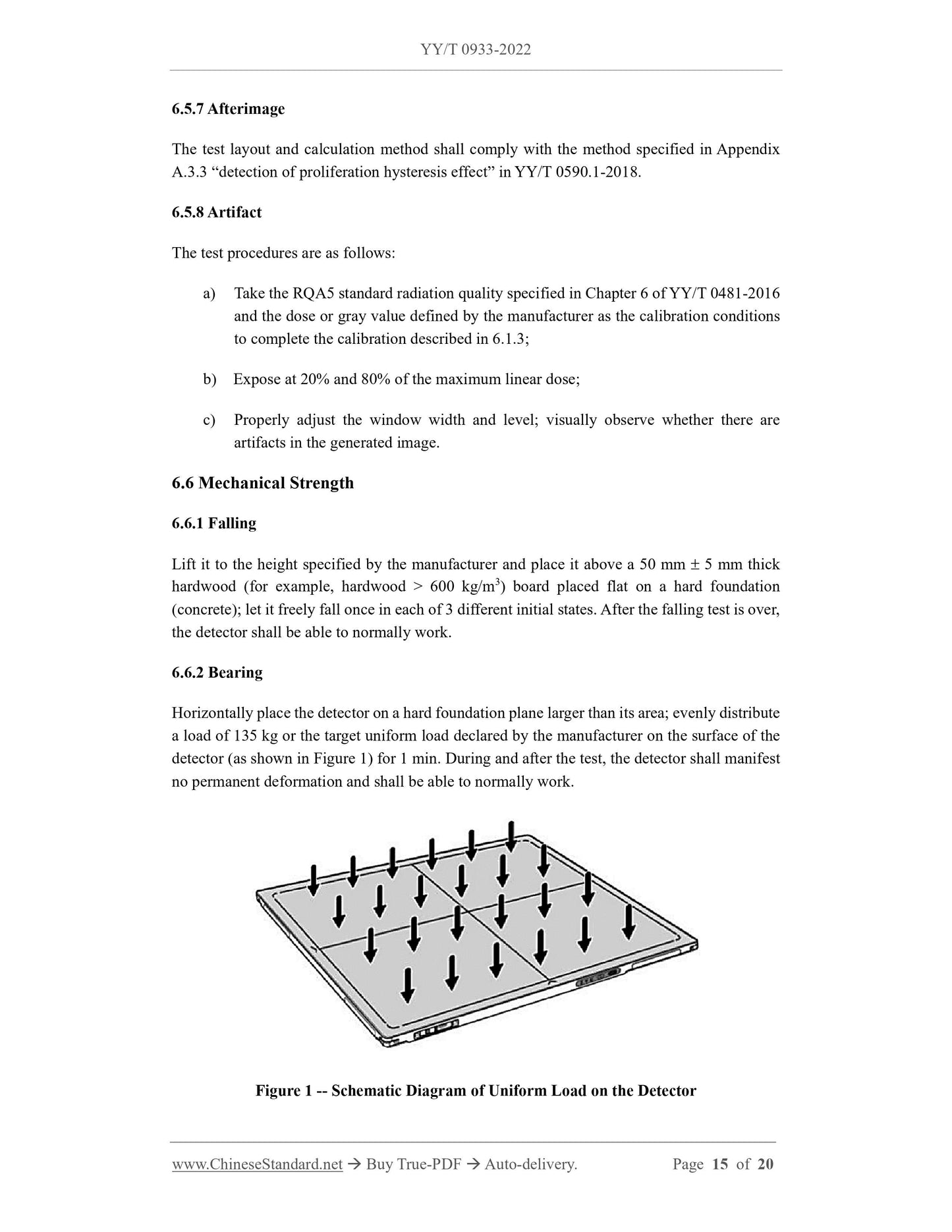 YY/T 0933-2022

6.5.7 Afterimage

The test layout and calculation method shall comply with the method specified in Appendix A.3.3 “detection of proliferation hysteresis effect” in YY/T 0590.1-2018.

6.5.8 Artifact

The test procedures are as follows:

a) Take the RQA5 standard radiation quality specified in Chapter 6 of YY/T 0481-2016 and the dose or gray value defined by the manufacturer as the calibration conditions to complete the calibration described in 6.1.3;

b) Expose at 20% and 80% of the maximum linear dose;

c) Properly adjust the window width and level; visually observe whether there are artifacts in the generated image.

6.6 Mechanical Strength

6.6.1 Falling

Lift it to the height specified by the manufacturer and place it above a 50 mm ± 5 mm thick hardwood (for example, hardwood > 600 kg/m$^3$) board placed flat on a hard foundation (concrete); let it freely fall once in each of 3 different initial states. After the falling test is over, the detector shall be able to normally work.

6.6.2 Bearing

Horizontally place the detector on a hard foundation plane larger than its area; evenly distribute a load of 135 kg or the target uniform load declared by the manufacturer on the surface of the detector (as shown in Figure 1) for 1 min. During and after the test, the detector shall manifest no permanent deformation and shall be able to normally work.

Figure 1 -- Schematic Diagram of Uniform Load on the Detector

www.ChineseStandard.net → Buy True-PDF → Auto-delivery. Page 15 of 20